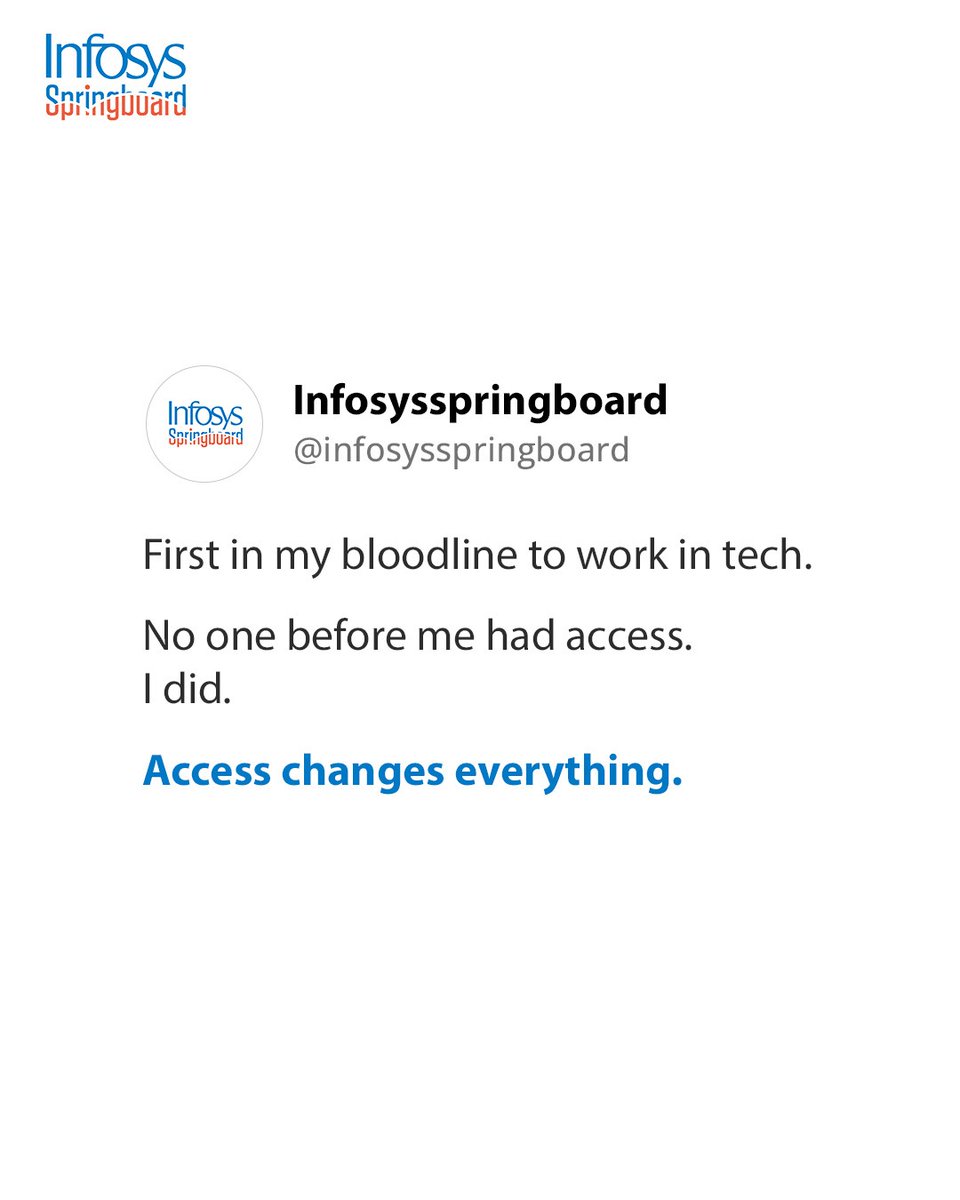 Infosys
Springboard

Infosys
Springboard

Infosysspringboard
@infosysspringboard

First in my bloodline to work in tech.

No one before me had access.
I did.

Access changes everything.